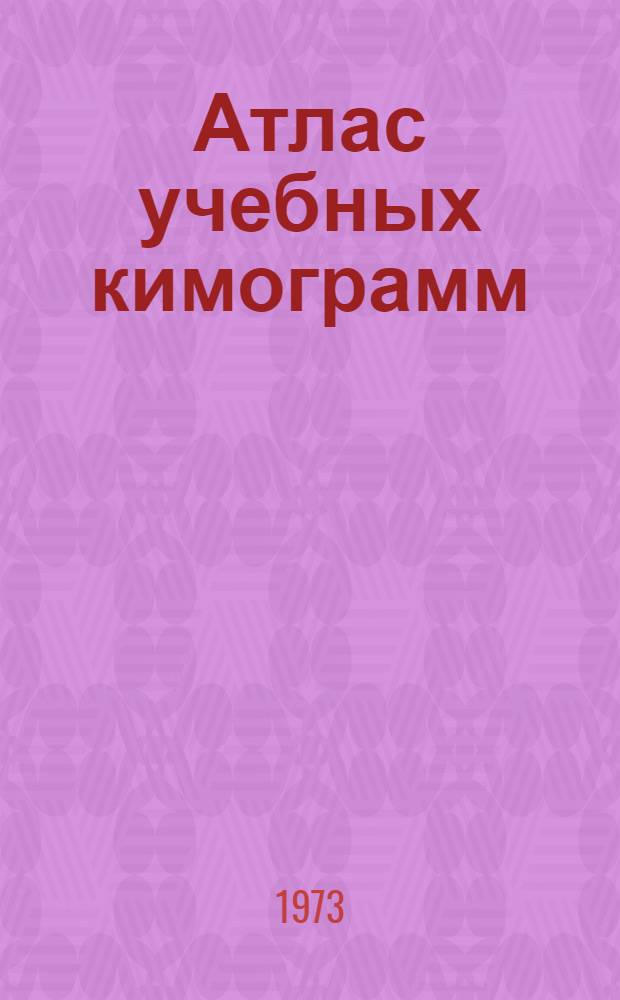 Атлас учебных кимограмм

1973